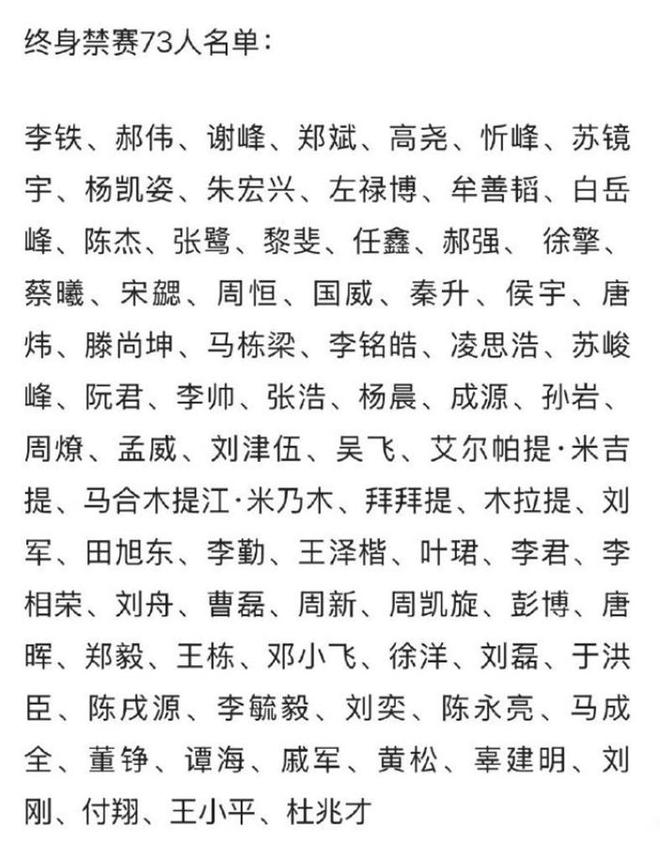 终身禁赛73人名单：

李铁、郝伟、谢峰、郑斌、高尧、忻峰、苏镜宇、杨凯姿、朱宏兴、左禄博、牟善韬、白岳峰、陈杰、张鹭、黎斐、任鑫、郝强、 徐擎、蔡曦、宋勰、周恒、国威、秦升、侯宇、唐炜、滕尚坤、马栋梁、李铭皓、凌思浩、苏峻峰、阮君、李帅、张浩、杨晨、成源、孙岩、周燎、孟威、刘津伍、吴飞、艾尔帕提·米吉提、马合木提江·米乃木、拜拜提、木拉提、刘军、田旭东、李勤、王泽楷、叶珺、李君、李相荣、刘舟、曹磊、周新、周凯旋、彭博、唐晖、郑毅、王栋、邓小飞、徐洋、刘磊、于洪臣、陈戌源、李毓毅、刘奕、陈永亮、马成全、董铮、谭海、戚军、黄松、辜建明、刘刚、付翔、王小平、杜兆才